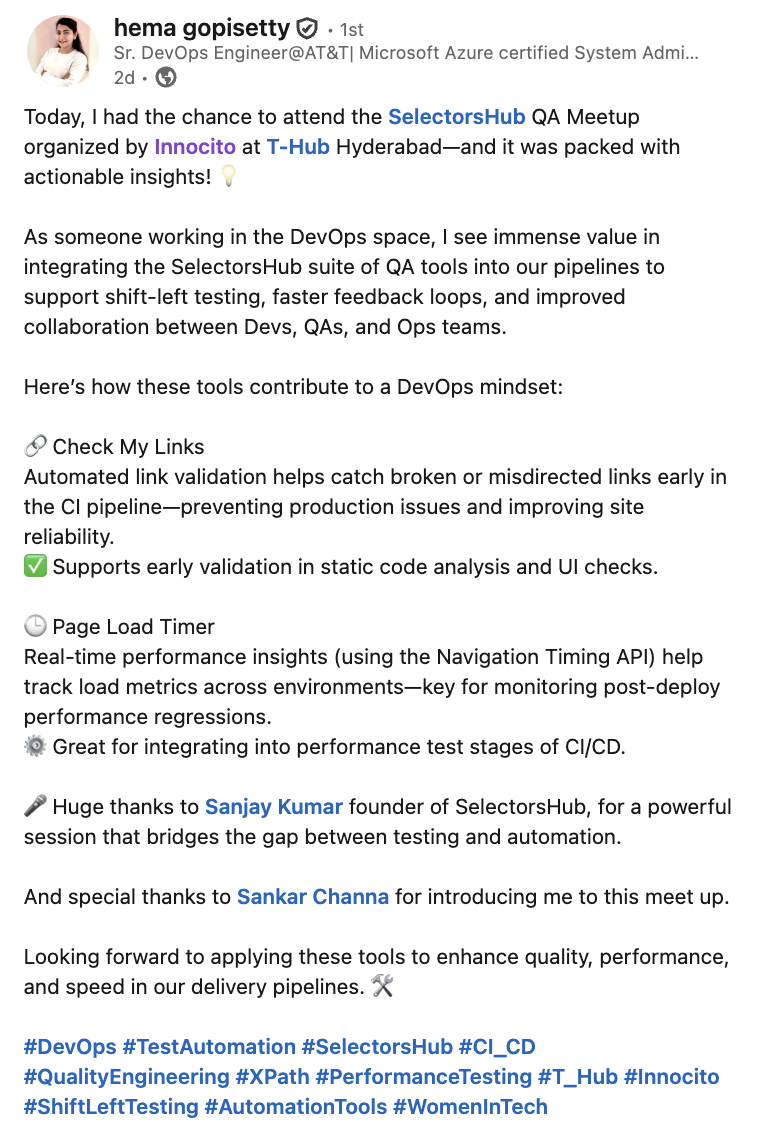 hema gopisetty • 1st
Sr. DevOps Engineer@AT&T| Microsoft Azure certified System Admi...
2d •

Today, I had the chance to attend the SelectorsHub QA Meetup organized by Innocito at T-Hub Hyderabad—and it was packed with actionable insights! 💡

As someone working in the DevOps space, I see immense value in integrating the SelectorsHub suite of QA tools into our pipelines to support shift-left testing, faster feedback loops, and improved collaboration between Devs, QAs, and Ops teams.

Here's how these tools contribute to a DevOps mindset:

🔗 Check My Links
Automated link validation helps catch broken or misdirected links early in the CI pipeline—preventing production issues and improving site reliability.
✅ Supports early validation in static code analysis and UI checks.

🕒 Page Load Timer
Real-time performance insights (using the Navigation Timing API) help track load metrics across environments—key for monitoring post-deploy performance regressions.
⚙️ Great for integrating into performance test stages of CI/CD.

🎤 Huge thanks to Sanjay Kumar founder of SelectorsHub, for a powerful session that bridges the gap between testing and automation.

And special thanks to Sankar Channa for introducing me to this meet up.

Looking forward to applying these tools to enhance quality, performance, and speed in our delivery pipelines. 🛠️

#DevOps #TestAutomation #SelectorsHub #CI_CD #QualityEngineering #XPath #PerformanceTesting #T_Hub #Innocito #ShiftLeftTesting #AutomationTools #WomenInTech